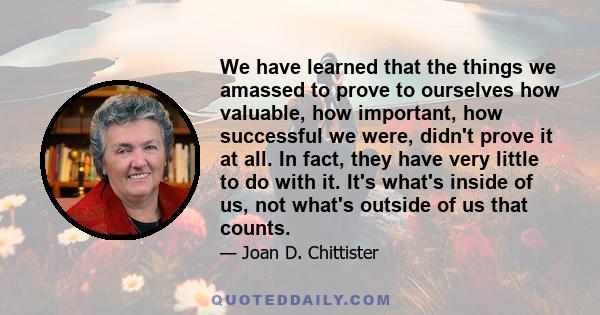 We have learned that the things we amassed to prove to ourselves how valuable, how important, how successful we were, didn't prove it at all. In fact, they have very little to do with it. It's what's inside of us, not what's outside of us that counts.

— Joan D. Chittister

QUOTEDDAILY.COM